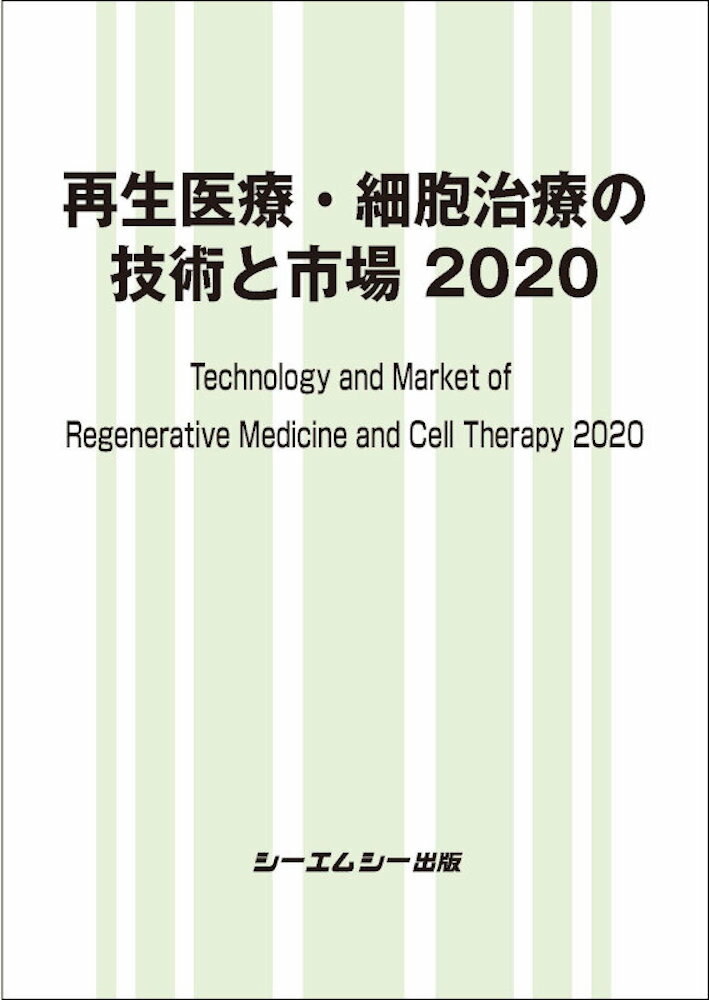 再生医療・細胞治療の技術と市場 2020

Technology and Market of Regenerative Medicine and Cell Therapy 2020

シーエムシー出版